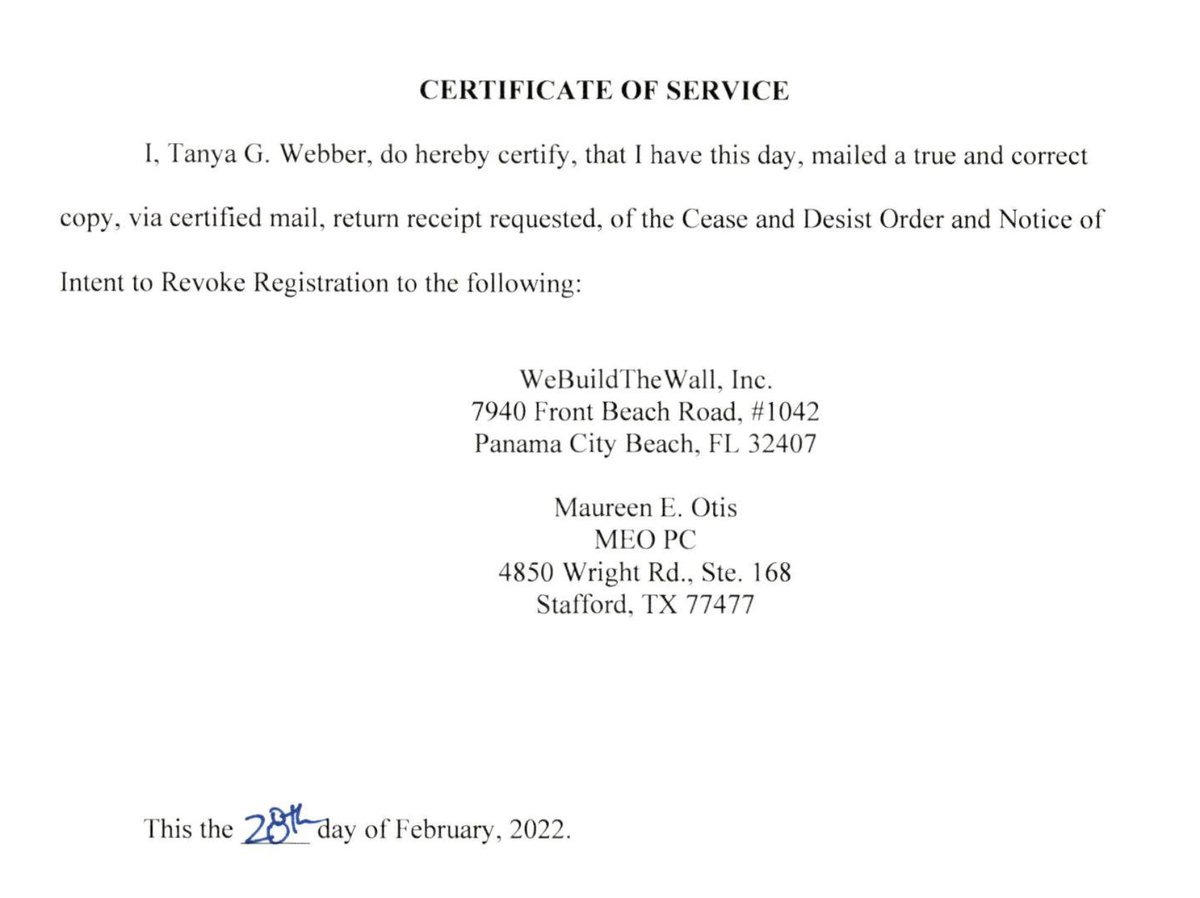 CERTIFICATE OF SERVICE

I, Tanya G. Webber, do hereby certify, that I have this day, mailed a true and correct copy, via certified mail, return receipt requested, of the Cease and Desist Order and Notice of Intent to Revoke Registration to the following:

WeBuildTheWall, Inc.
7940 Front Beach Road, #1042
Panama City Beach, FL 32407

Maureen E. Otis
MEO PC
4850 Wright Rd., Ste. 168
Stafford, TX 77477

This the 28th day of February, 2022.